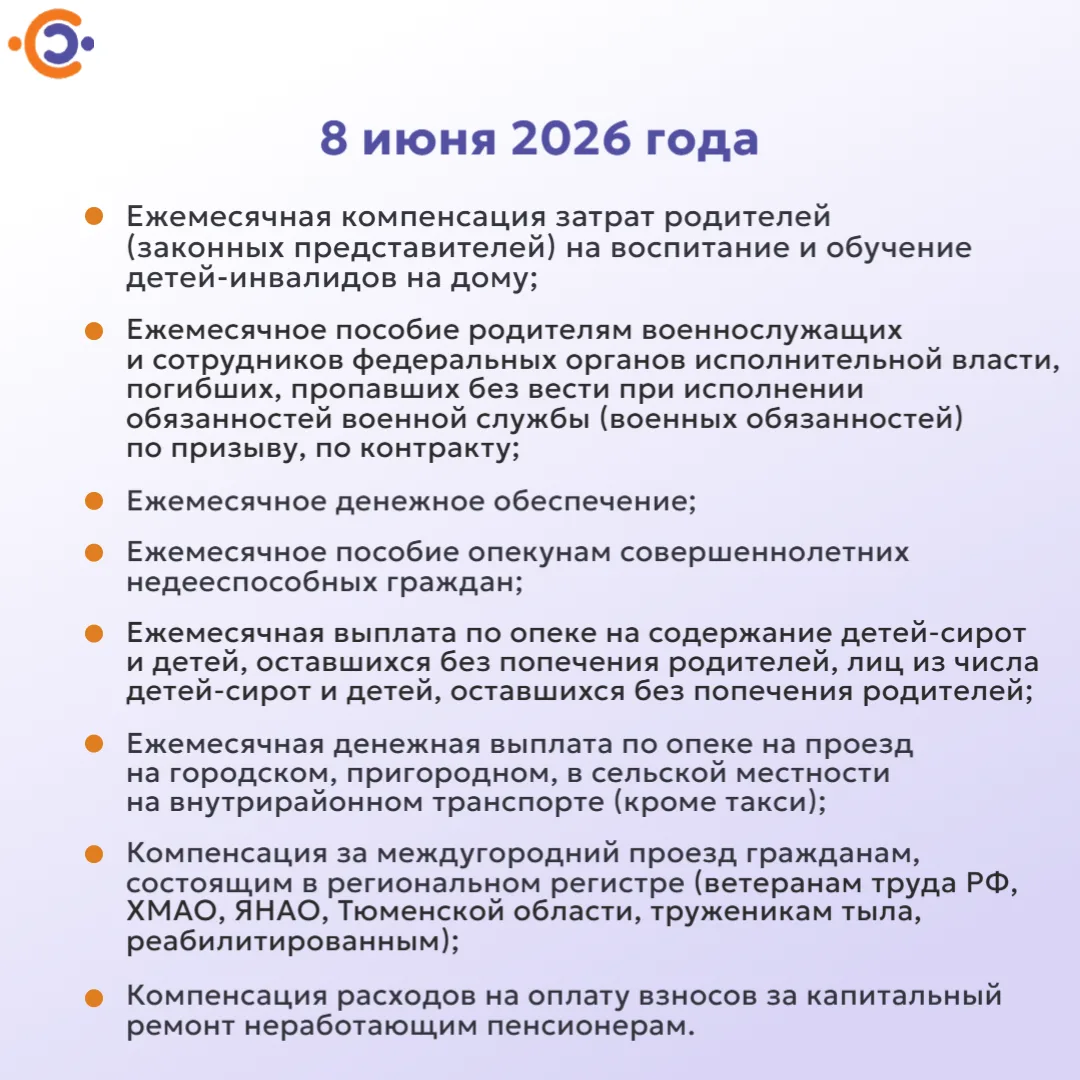 8 июня 2026 года

Ежемесячная компенсация затрат родителей (законных представителей) на воспитание и обучение детей-инвалидов на дому;

Ежемесячное пособие родителям военнослужащих и сотрудников федеральных органов исполнительной власти, погибших, пропавших без вести при исполнении обязанностей военной службы (военных обязанностей) по призыву, по контракту;

Ежемесячное денежное обеспечение;

Ежемесячное пособие опекунам совершеннолетних недееспособных граждан;

Ежемесячная выплата по опеке на содержание детей-сирот и детей, оставшихся без попечения родителей, лиц из числа детей-сирот и детей, оставшихся без попечения родителей;

Ежемесячная денежная выплата по опеке на проезд на городском, пригородном, в сельской местности на внутрирайонном транспорте (кроме такси);

Компенсация за междугородний проезд гражданам, состоящим в региональном регистре (ветеранам труда РФ, ХМАО, ЯНАО, Тюменской области, труженикам тыла, реабилитированным);

Компенсация расходов на оплату взносов за капитальный ремонт неработающим пенсионерам.